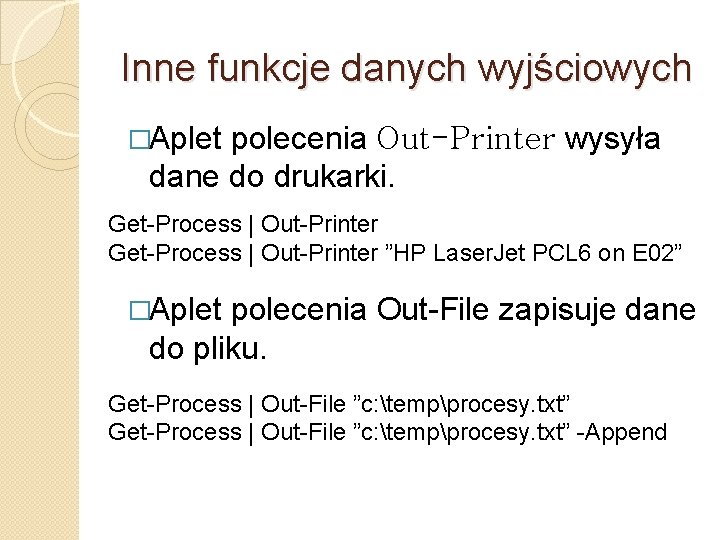 Inne funkcje danych wyjściowych

□Aplet polecenia Out-Printer wysyła dane do drukarki.

Get-Process | Out-Printer
Get-Process | Out-Printer ”HP LaserJet PCL6 on E02”

□Aplet polecenia Out-File zapisuje dane do pliku.

Get-Process | Out-File ”c:\temp\procesy.txt”
Get-Process | Out-File ”c:\temp\procesy.txt” -Append